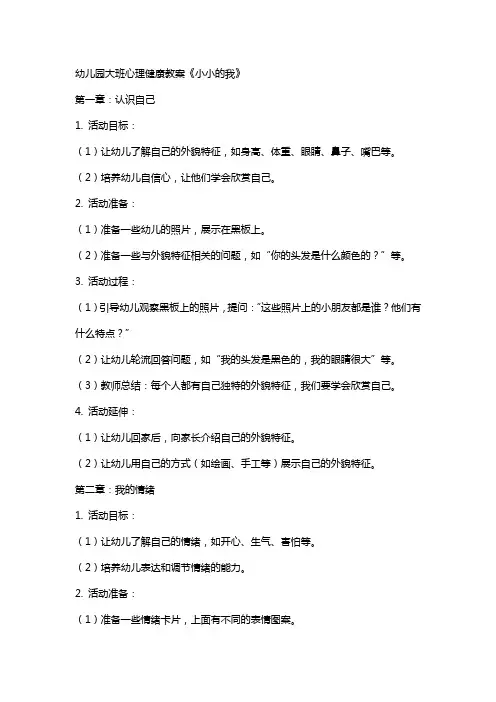 幼儿园大班心理健康教案《小小的我》

第一章：认识自己

1. 活动目标：

（1）让幼儿了解自己的外貌特征，如身高、体重、眼睛、鼻子、嘴巴等。

（2）培养幼儿自信心，让他们学会欣赏自己。

2. 活动准备：

（1）准备一些幼儿的照片，展示在黑板上。

（2）准备一些与外貌特征相关的问题，如“你的头发是什么颜色的？”等。

3. 活动过程：

（1）引导幼儿观察黑板上的照片，提问：“这些照片上的小朋友都是谁？他们有什么特点？”

（2）让幼儿轮流回答问题，如“我的头发是黑色的，我的眼睛很大”等。

（3）教师总结：每个人都有自己独特的外貌特征，我们要学会欣赏自己。

4. 活动延伸：

（1）让幼儿回家后，向家长介绍自己的外貌特征。

（2）让幼儿用自己的方式（如绘画、手工等）展示自己的外貌特征。

第二章：我的情绪

1. 活动目标：

（1）让幼儿了解自己的情绪，如开心、生气、害怕等。

（2）培养幼儿表达和调节情绪的能力。

2. 活动准备：

（1）准备一些情绪卡片，上面有不同的表情图案。